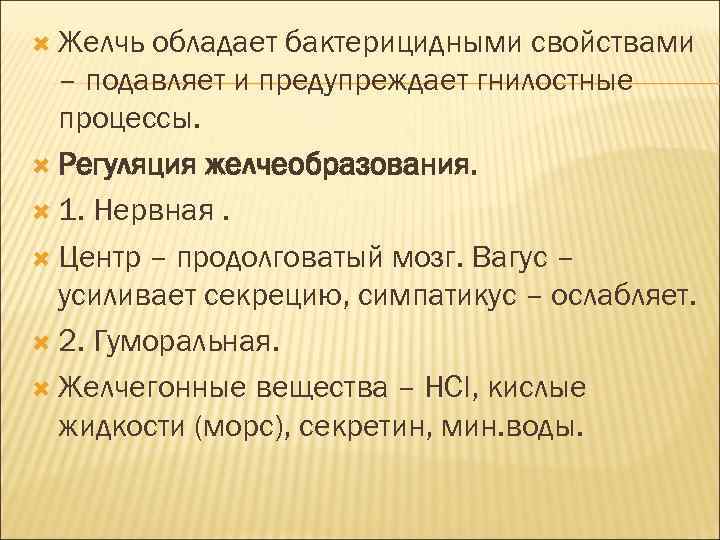 Желчь обладает бактерицидными свойствами – подавляет и предупреждает гнилостные процессы.

Регуляция желчеобразования.

1. Нервная .

Центр – продолговатый мозг. Вагус – усиливает секрецию, симпатикус – ослабляет.

2. Гуморальная.

Желчегонные вещества – $HCl$, кислые жидкости (морс), секретин, мин.воды.